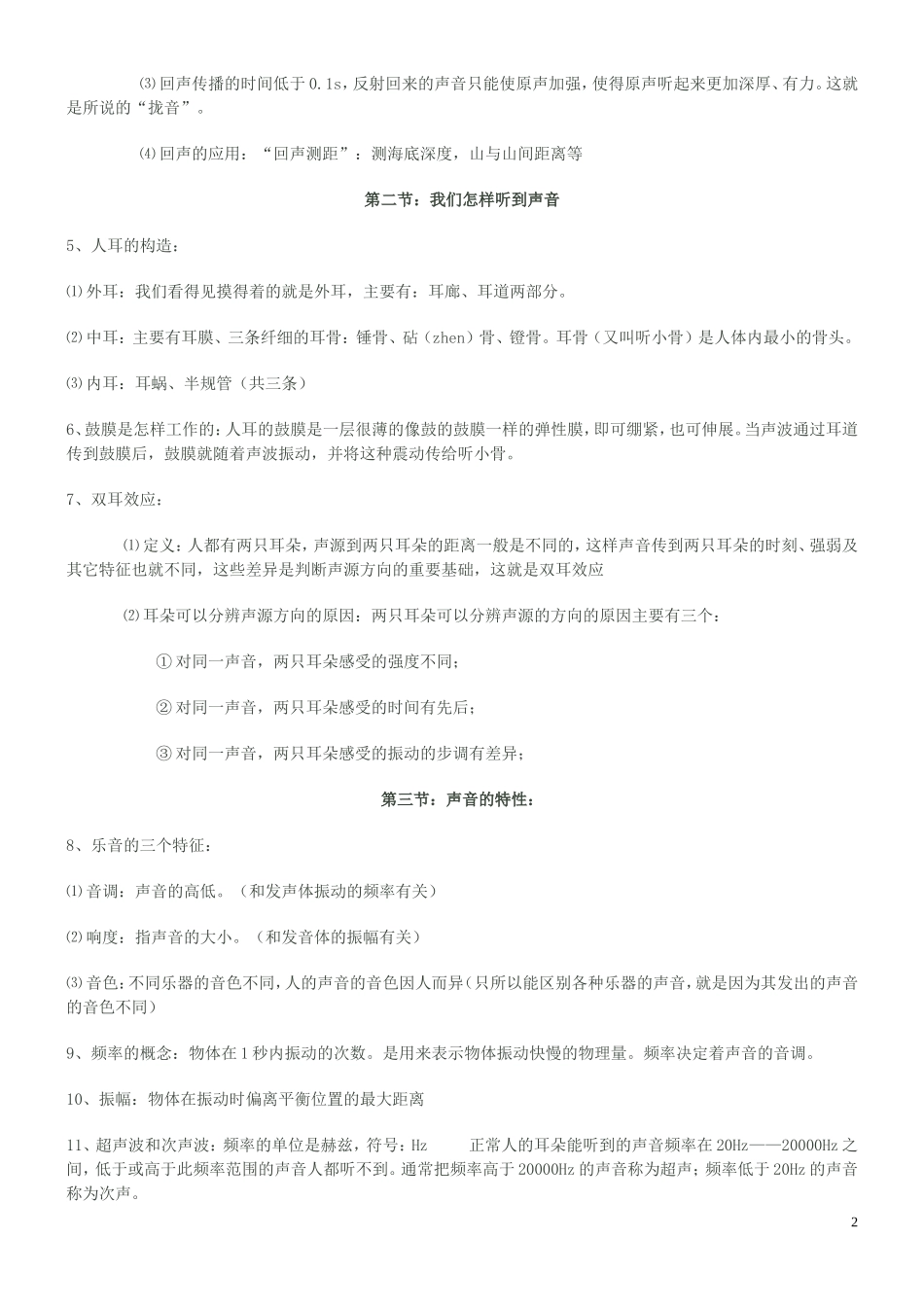 ⑶回声传播的时间低于0.1s，反射回来的声音只能使原声加强，使得原声听起来更加深厚、有力。这就是所说的“拢音”。

⑷回声的应用：“回声测距”：测海底深度，山与山间距离等

第二节：我们怎样听到声音

5、人耳的构造：

⑴外耳：我们看得见摸得着的就是外耳，主要有：耳廊、耳道两部分。

⑵中耳：主要有耳膜、三条纤细的耳骨：锤骨、砧（zhen）骨、镫骨。耳骨（又叫听小骨）是人体内最小的骨头。

⑶内耳：耳蜗、半规管（共三条）

6、鼓膜是怎样工作的：人耳的鼓膜是一层很薄的像鼓的鼓膜一样的弹性膜，即可绷紧，也可伸展。当声波通过耳道传到鼓膜后，鼓膜就随着声波振动，并将这种震动传给听小骨。

7、双耳效应：

⑴定义：人都有两只耳朵，声源到两只耳朵的距离一般是不同的，这样声音传到两只耳朵的时刻、强弱及其它特征也就不同，这些差异是判断声源方向的重要基础，这就是双耳效应

⑵耳朵可以分辨声源方向的原因：两只耳朵可以分辨声源的方向的原因主要有三个：

①对同一声音，两只耳朵感受的强度不同；

②对同一声音，两只耳朵感受的时间有先后；

③对同一声音，两只耳朵感受的振动的步调有差异；

第三节：声音的特性：

8、乐音的三个特征：

⑴音调：声音的高低。（和发声体振动的频率有关）

⑵响度：指声音的大小。（和发音体的振幅有关）

⑶音色：不同乐器的音色不同，人的声音的音色因人而异（只所以能区别各种乐器的声音，就是因为其发出的声音的音色不同）

9、频率的概念：物体在1秒内振动的次数。是用来表示物体振动快慢的物理量。频率决定着声音的音调。

10、振幅：物体在振动时偏离平衡位置的最大距离

11、超声波和次声波：频率的单位是赫兹，符号：Hz　　正常人的耳朵能听到的声音频率在20Hz——20000Hz之间，低于或高于此频率范围的声音人都听不到。通常把频率高于20000Hz的声音称为超声；频率低于20Hz的声音称为次声。

2